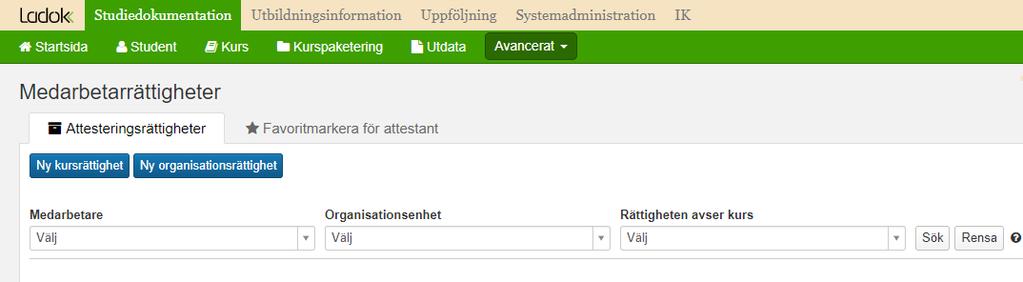 Ladok Studiedokumentation Utbildningsinformation Uppföljning Systemadministration IK

Startsida Student Kurs Kurspaketering Utdata Avancerat

Medarbetarrättigheter

Attesteringsrättigheter Favoritmarkera för attestant

Ny kursrättighet Ny organisationsrättighet

Medarbetare
Välj

Organisationsenhet
Välj

Rättigheten avser kurs
Välj

Sök Rensa